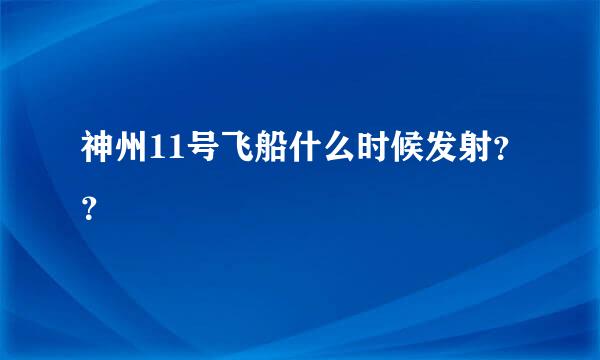 神州11号飞船什么时候发射??